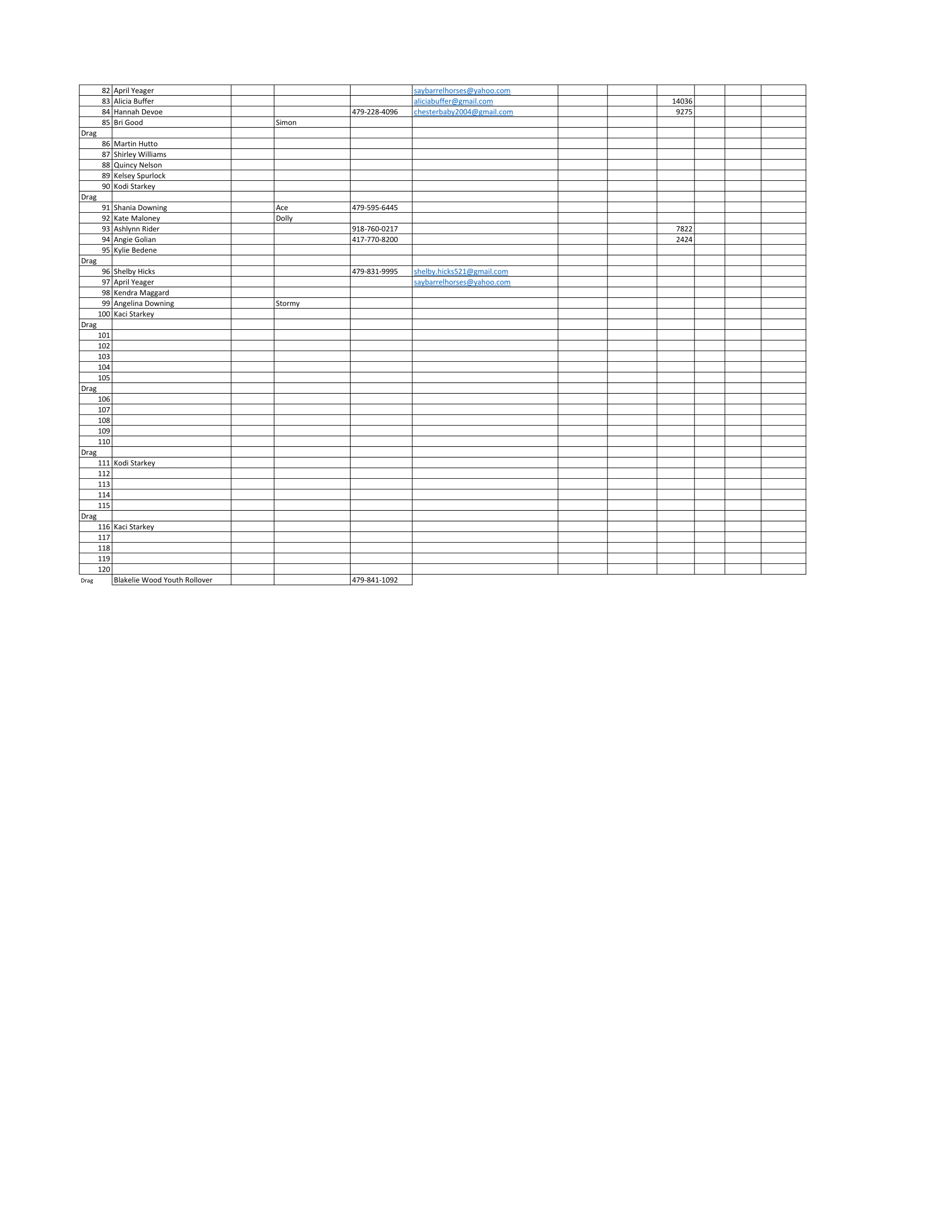 | | | | | | | | | | | | |
|---|---|---|---|---|---|---|---|---|---|---|---|
| 82 | April Yeager | | | | saybarrelhorses@yahoo.com | | | | | | |
| 83 | Alicia Buffer | | | | aliciabuffer@gmail.com | | | 14036 | | | |
| 84 | Hannah Devoe | | | 479-228-4096 | chesterbaby2004@gmail.com | | | 9275 | | | |
| 85 | Bri Good | | Simon | | | | | | | | |
| Drag | | | | | | | | | | | |
| 86 | Martin Hutto | | | | | | | | | | |
| 87 | Shirley Williams | | | | | | | | | | |
| 88 | Quincy Nelson | | | | | | | | | | |
| 89 | Kelsey Spurlock | | | | | | | | | | |
| 90 | Kodi Starkey | | | | | | | | | | |
| Drag | | | | | | | | | | | |
| 91 | Shania Downing | | Ace | 479-595-6445 | | | | | | | |
| 92 | Kate Maloney | | Dolly | | | | | | | | |
| 93 | Ashlynn Rider | | | 918-760-0217 | | | | 7822 | | | |
| 94 | Angie Golian | | | 417-770-8200 | | | | 2424 | | | |
| 95 | Kylie Bedene | | | | | | | | | | |
| Drag | | | | | | | | | | | |
| 96 | Shelby Hicks | | | 479-831-9995 | shelby.hicks521@gmail.com | | | | | | |
| 97 | April Yeager | | | | saybarrelhorses@yahoo.com | | | | | | |
| 98 | Kendra Maggard | | | | | | | | | | |
| 99 | Angelina Downing | | Stormy | | | | | | | | |
| 100 | Kaci Starkey | | | | | | | | | | |
| Drag | | | | | | | | | | | |
| 101 | | | | | | | | | | | |
| 102 | | | | | | | | | | | |
| 103 | | | | | | | | | | | |
| 104 | | | | | | | | | | | |
| 105 | | | | | | | | | | | |
| Drag | | | | | | | | | | | |
| 106 | | | | | | | | | | | |
| 107 | | | | | | | | | | | |
| 108 | | | | | | | | | | | |
| 109 | | | | | | | | | | | |
| 110 | | | | | | | | | | | |
| Drag | | | | | | | | | | | |
| 111 | Kodi Starkey | | | | | | | | | | |
| 112 | | | | | | | | | | | |
| 113 | | | | | | | | | | | |
| 114 | | | | | | | | | | | |
| 115 | | | | | | | | | | | |
| Drag | | | | | | | | | | | |
| 116 | Kaci Starkey | | | | | | | | | | |
| 117 | | | | | | | | | | | |
| 118 | | | | | | | | | | | |
| 119 | | | | | | | | | | | |
| 120 | | | | | | | | | | | |
| Drag | Blakelie Wood Youth Rollover | | | 479-841-1092 | | | | | | | |